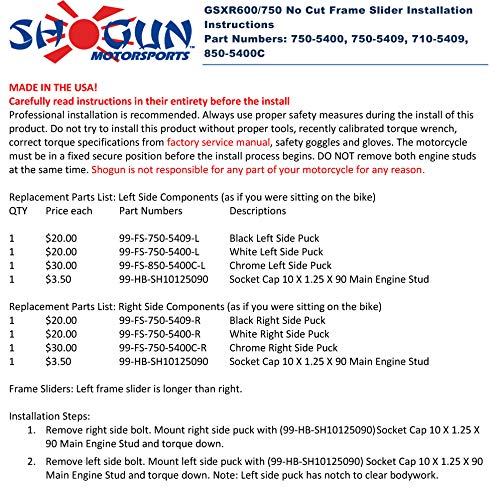 SHOGUN
MOTORSPORTS™

GSXR600/750 No Cut Frame Slider Installation Instructions
Part Numbers: 750-5400, 750-5409, 710-5409, 850-5400C

MADE IN THE USA!
Carefully read instructions in their entirety before the install
Professional installation is recommended. Always use proper safety measures during the install of this product. Do not try to install this product without proper tools, recently calibrated torque wrench, correct torque specifications from factory service manual, safety goggles and gloves. The motorcycle must be in a fixed secure position before the install process begins. DO NOT remove both engine studs at the same time. Shogun is not responsible for any part of your motorcycle for any reason.

Replacement Parts List: Left Side Components (as if you were sitting on the bike)

| QTY | Price each | Part Numbers | Descriptions |
|---|---|---|---|
| 1 | $20.00 | 99-FS-750-5409-L | Black Left Side Puck |
| 1 | $20.00 | 99-FS-750-5400-L | White Left Side Puck |
| 1 | $30.00 | 99-FS-850-5400C-L | Chrome Left Side Puck |
| 1 | $3.50 | 99-HB-SH10125090 | Socket Cap 10 X 1.25 X 90 Main Engine Stud |

Replacement Parts List: Right Side Components (as if you were sitting on the bike)

| 1 | $20.00 | 99-FS-750-5409-R | Black Right Side Puck |
|---|---|---|---|
| 1 | $20.00 | 99-FS-750-5400-R | White Right Side Puck |
| 1 | $30.00 | 99-FS-750-5400C-R | Chrome Right Side Puck |
| 1 | $3.50 | 99-HB-SH10125090 | Socket Cap 10 X 1.25 X 90 Main Engine Stud |

Frame Sliders: Left frame slider is longer than right.

Installation Steps:
1. Remove right side bolt. Mount right side puck with (99-HB-SH10125090)Socket Cap 10 X 1.25 X 90 Main Engine Stud and torque down.
2. Remove left side bolt. Mount left side puck with (99-HB-SH10125090) Socket Cap 10 X 1.25 X 90 Main Engine Stud and torque down. Note: Left side puck has notch to clear bodywork.